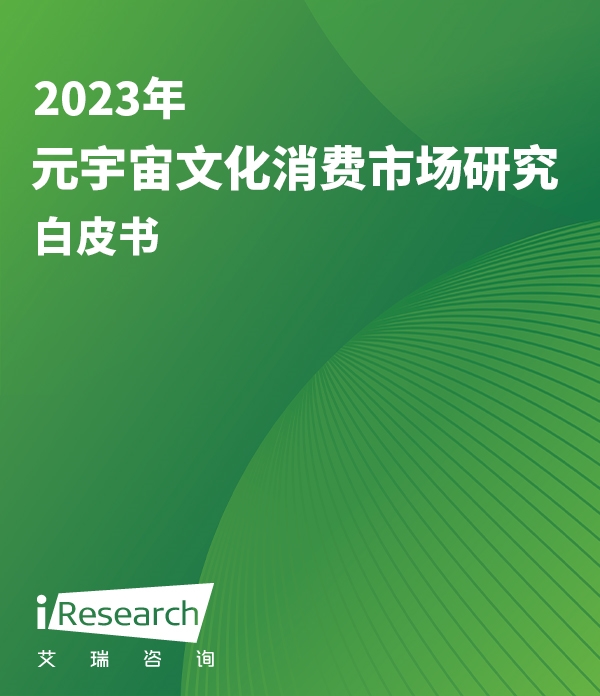 2023年
元宇宙文化消费市场研究
白皮书

iResearch
艾 瑞 咨 询